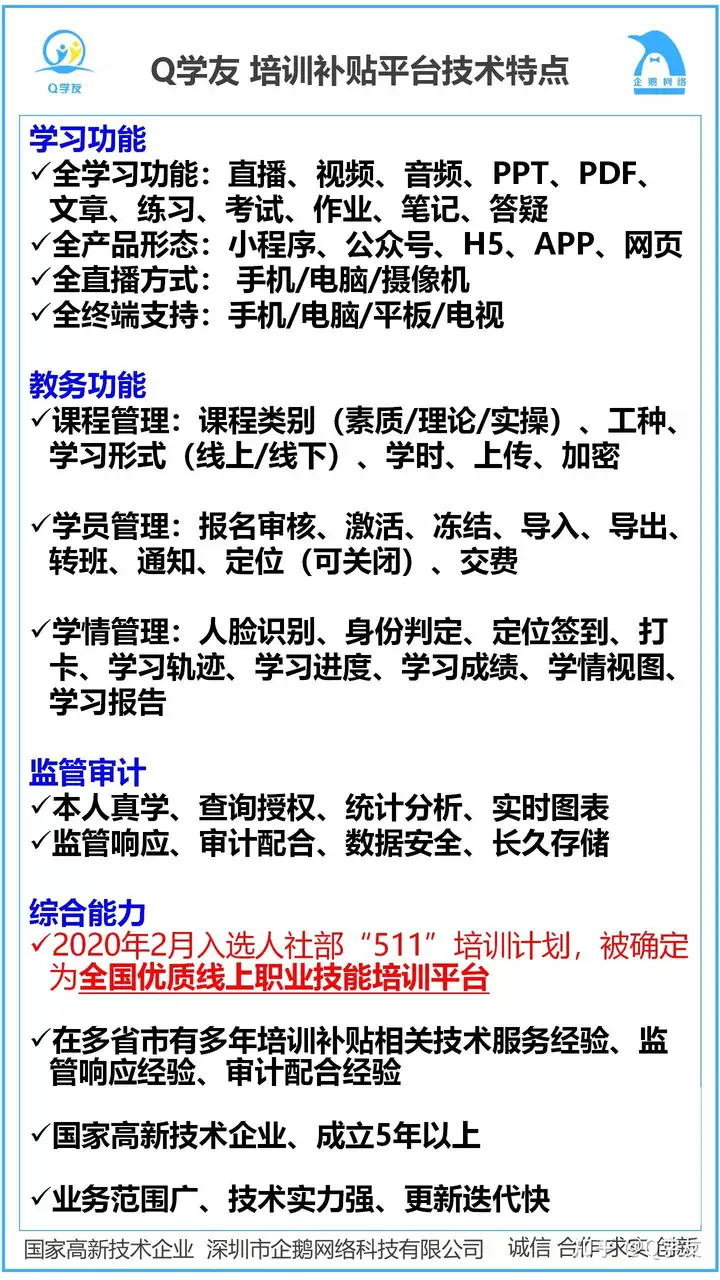 Q学友

Q学友 培训补贴平台技术特点

企鹅网络

学习功能
✓全学习功能：直播、视频、音频、PPT、PDF、文章、练习、考试、作业、笔记、答疑
✓全产品形态：小程序、公众号、H5、APP、网页
✓全直播方式： 手机/电脑/摄像机
✓全终端支持：手机/电脑/平板/电视

教务功能
✓课程管理：课程类别（素质/理论/实操）、工种、学习形式（线上/线下）、学时、上传、加密

✓学员管理：报名审核、激活、冻结、导入、导出、转班、通知、定位（可关闭）、交费

✓学情管理：人脸识别、身份判定、定位签到、打卡、学习轨迹、学习进度、学习成绩、学情视图、学习报告

监管审计
✓本人真学、查询授权、统计分析、实时图表
✓监管响应、审计配合、数据安全、长久存储

综合能力
✓2020年2月入选人社部“511”培训计划，被确定为全国优质线上职业技能培训平台

✓在多省市有多年培训补贴相关技术服务经验、监管响应经验、审计配合经验

✓国家高新技术企业、成立5年以上

✓业务范围广、技术实力强、更新迭代快

国家高新技术企业 深圳市企鹅网络科技有限公司 诚信 合作 求实 创新